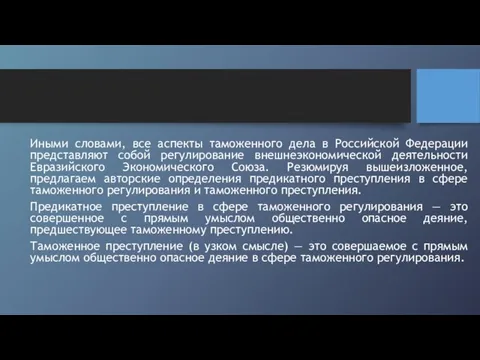 Иными словами, все аспекты таможенного дела в Российской Федерации представляют собой регулирование внешнеэкономической деятельности Евразийского Экономического Союза. Резюмируя вышеизложенное, предлагаем авторские определения предикатного преступления в сфере таможенного регулирования и таможенного преступления.

Предикатное преступление в сфере таможенного регулирования — это совершенное с прямым умыслом общественно опасное деяние, предшествующее таможенному преступлению.

Таможенное преступление (в узком смысле) — это совершаемое с прямым умыслом общественно опасное деяние в сфере таможенного регулирования.